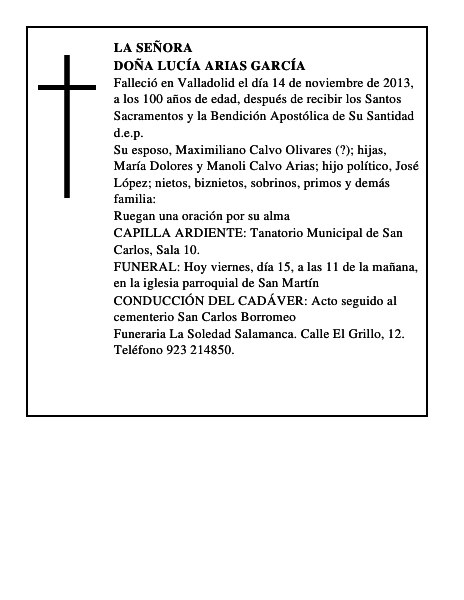 LA SEÑORA
DOÑA LUCÍA ARIAS GARCÍA
Falleció en Valladolid el día 14 de noviembre de 2013, a los 100 años de edad, después de recibir los Santos Sacramentos y la Bendición Apostólica de Su Santidad d.e.p.
Su esposo, Maximiliano Calvo Olivares (?); hijas, María Dolores y Manoli Calvo Arias; hijo político, José López; nietos, biznietos, sobrinos, primos y demás familia:
Ruegan una oración por su alma
CAPILLA ARDIENTE: Tanatorio Municipal de San Carlos, Sala 10.
FUNERAL: Hoy viernes, día 15, a las 11 de la mañana, en la iglesia parroquial de San Martín
CONDUCCIÓN DEL CADÁVER: Acto seguido al cementerio San Carlos Borromeo
Funeraria La Soledad Salamanca. Calle El Grillo, 12. Teléfono 923 214850.